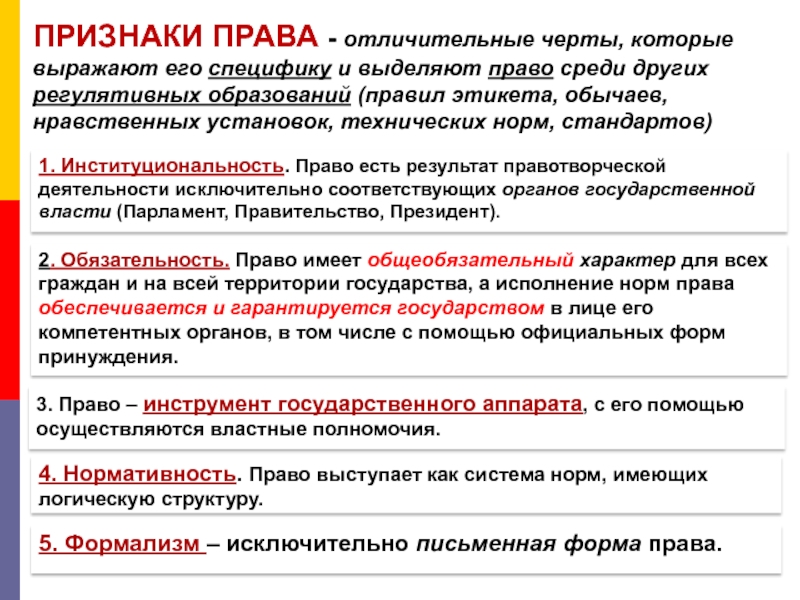 ПРИЗНАКИ ПРАВА - отличительные черты, которые выражают его специфику и выделяют право среди других регулятивных образований (правил этикета, обычаев, нравственных установок, технических норм, стандартов)

1. Институциональность. Право есть результат правотворческой деятельности исключительно соответствующих органов государственной власти (Парламент, Правительство, Президент).

2. Обязательность. Право имеет общеобязательный характер для всех граждан и на всей территории государства, а исполнение норм права обеспечивается и гарантируется государством в лице его компетентных органов, в том числе с помощью официальных форм принуждения.

3. Право – инструмент государственного аппарата, с его помощью осуществляются властные полномочия.

4. Нормативность. Право выступает как система норм, имеющих логическую структуру.

5. Формализм – исключительно письменная форма права.